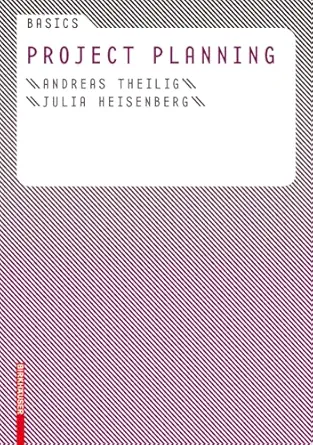 BASICS

PROJECT PLANNING

\\ANDREAS THEILIG\\
\\JULIA HEISENBERG\\

BIRKHÄUSER